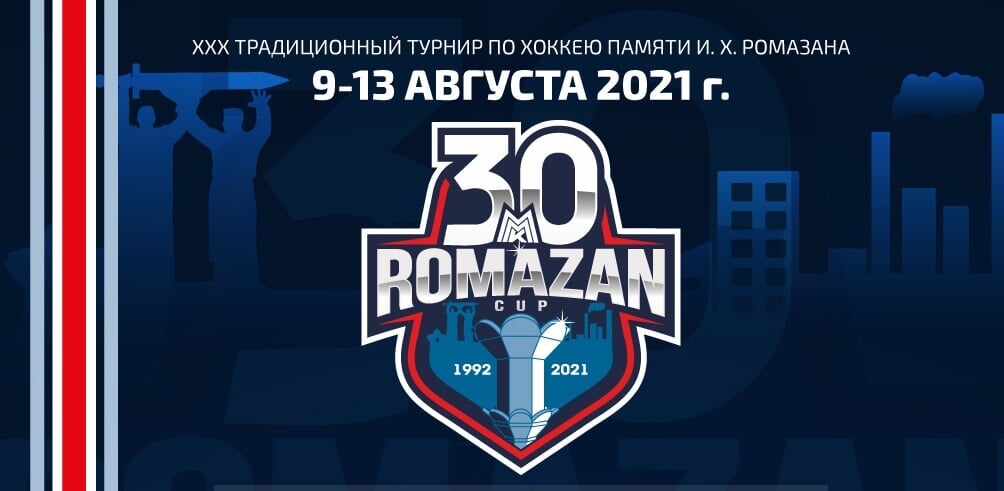 XXX ТРАДИЦИОННЫЙ ТУРНИР ПО ХОККЕЮ ПАМЯТИ И. Х. РОМАЗАНА
9-13 АВГУСТА 2021 г.

30
ROMAZAN
CUP
1992 2021